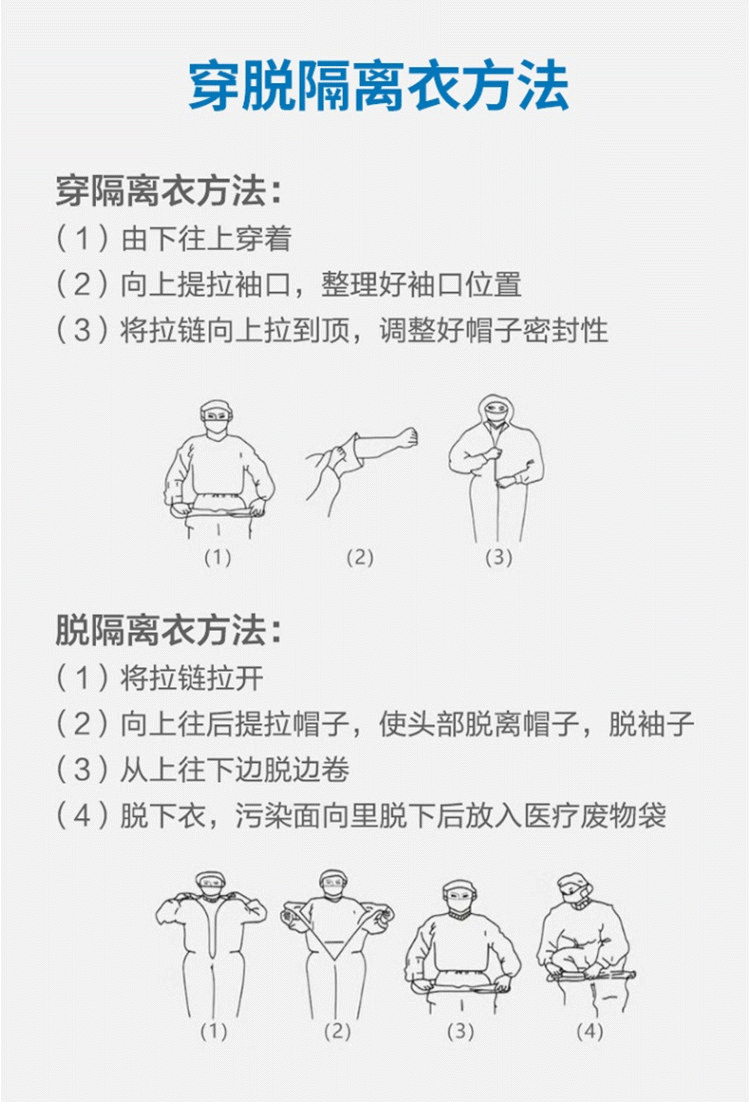 穿脱隔离衣方法

穿隔离衣方法：

(1)由下往上穿着

(2)向上提拉袖口，整理好袖口位置

(3)将拉链向上拉到顶，调整好帽子密封性

(1)

(2)

(3)

脱隔离衣方法：

(1)将拉链拉开

(2)向上往后提拉帽子，使头部脱离帽子，脱袖子

(3)从上往下边脱边卷

(4)脱下衣，污染面向里脱下后放入医疗废物袋

(1)

(2)

(3)

(4)